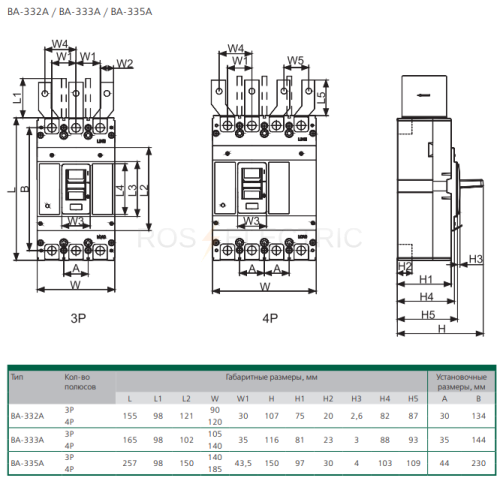 ВА-332А / ВА-333А / ВА-335А

W4
W1
W1
W2
L1
L
B
L4
L3
L2
W3
A
W

3P

W4
W1
W5
L5
W3
A
A
W

4P

ROS ELECTRIC

H3
H2
H1
H4
H5
H

| Тип | Кол-во полюсов | Габаритные размеры, мм | | | | | | | | | | | Установочные размеры, мм | |
|---|---|---|---|---|---|---|---|---|---|---|---|---|---|---|
| | | L | L1 | L2 | W | W1 | H | H1 | H2 | H3 | H4 | H5 | A | B |
| ВА-332А | 3P 4P | 155 | 98 | 121 | 90 120 | 30 | 107 | 75 | 20 | 2,6 | 82 | 87 | 30 | 134 |
| ВА-333А | 3P 4P | 165 | 98 | 102 | 105 140 | 35 | 116 | 81 | 23 | 3 | 88 | 93 | 35 | 144 |
| ВА-335А | 3P 4P | 257 | 98 | 150 | 140 185 | 43,5 | 150 | 97 | 30 | 4 | 103 | 109 | 44 | 230 |